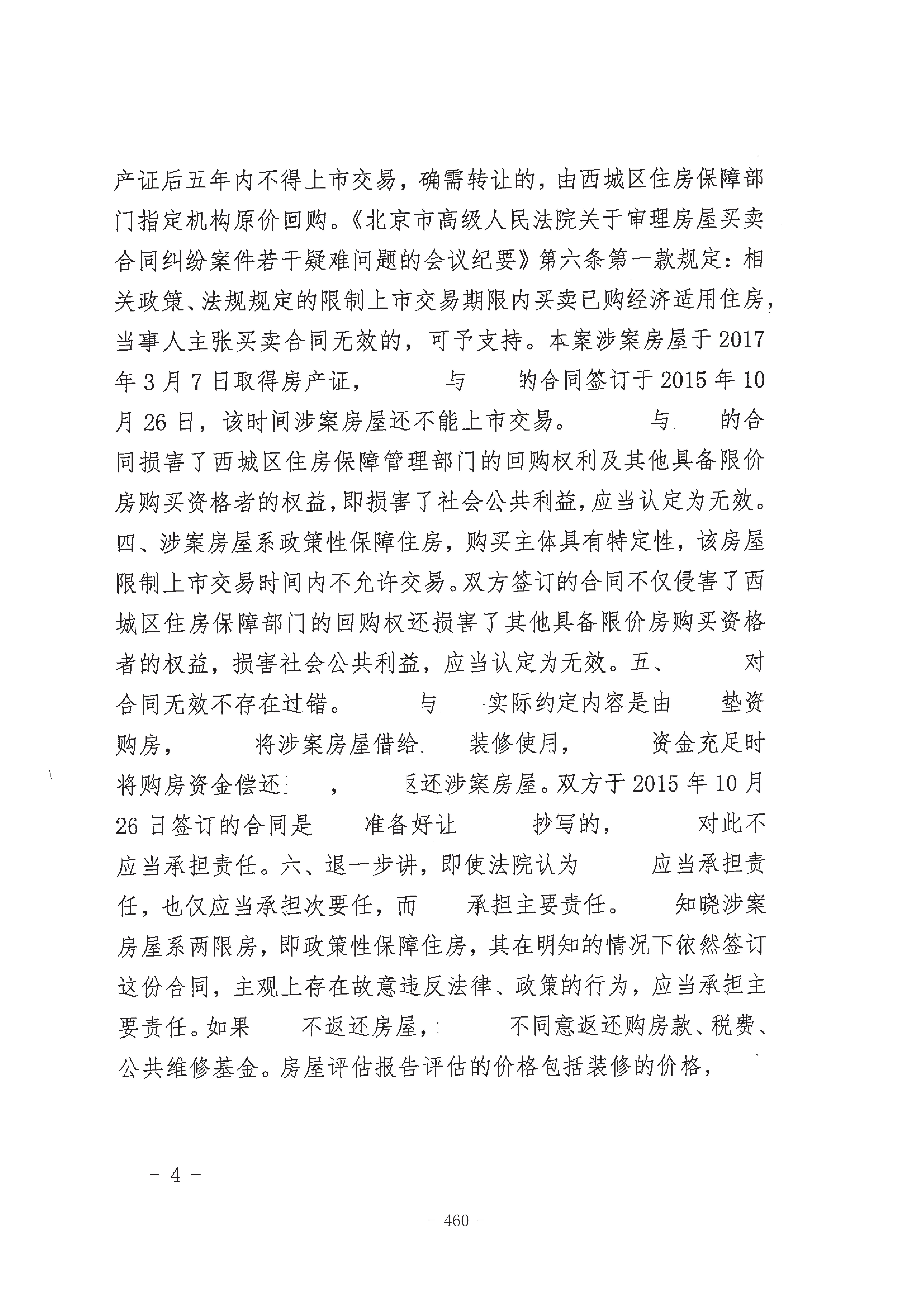 产证后五年内不得上市交易，确需转让的，由西城区住房保障部门指定机构原价回购。《北京市高级人民法院关于审理房屋买卖合同纠纷案件若干疑难问题的会议纪要》第六条第一款规定：相关政策、法规规定的限制上市交易期限内买卖已购经济适用住房，当事人主张买卖合同无效的，可予支持。本案涉案房屋于2017年3月7日取得房产证，　与　的合同签订于2015年10月26日，该时间涉案房屋还不能上市交易。　与　的合同损害了西城区住房保障管理部门的回购权利及其他具备限价房购买资格者的权益，即损害了社会公共利益，应当认定为无效。四、涉案房屋系政策性保障住房，购买主体具有特定性，该房屋限制上市交易时间内不允许交易。双方签订的合同不仅侵害了西城区住房保障部门的回购权还损害了其他具备限价房购买资格者的权益，损害社会公共利益，应当认定为无效。五、　对合同无效不存在过错。　与　实际约定内容是由　垫资购房，　将涉案房屋借给　装修使用，　资金充足时将购房资金偿还　，　返还涉案房屋。双方于2015年10月26日签订的合同是　准备好让　抄写的，　对此不应当承担责任。六、退一步讲，即使法院认为　应当承担责任，也仅应当承担次要任，而　承担主要责任。　知晓涉案房屋系两限房，即政策性保障住房，其在明知的情况下依然签订这份合同，主观上存在故意违反法律、政策的行为，应当承担主要责任。如果　不返还房屋，　不同意返还购房款、税费、公共维修基金。房屋评估报告评估的价格包括装修的价格，

- 4 -

- 460 -